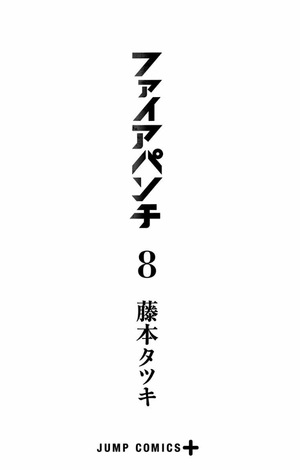 ファイアパンチ

8

藤本タツキ

JUMP COMICS+